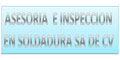 ASESORIA E INSPECCION EN SOLDADURA SA DE CV